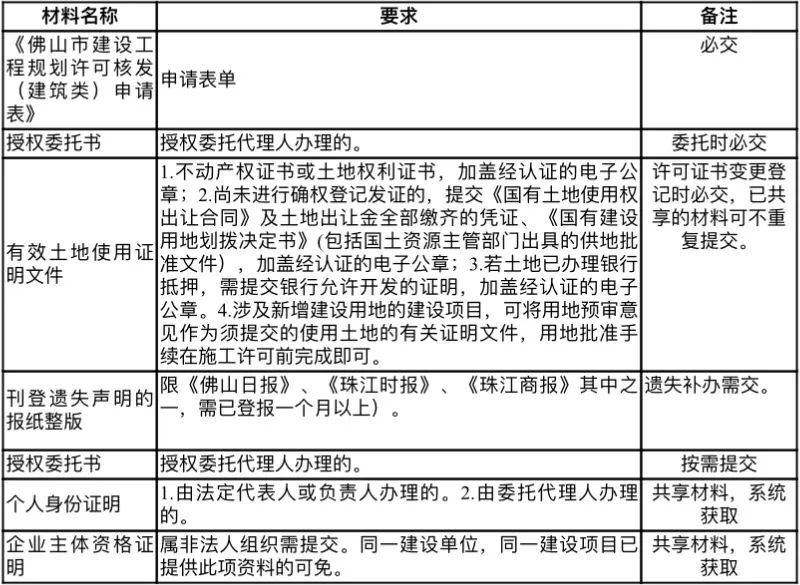 | 材料名称 | 要求 | 备注 |
|---|---|---|
| 《佛山市建设工程规划许可核发（建筑类）申请表》 | 申请表单 | 必交 |
| 授权委托书 | 授权委托代理人办理的。 | 委托时必交 |
| 有效土地使用证明文件 | 1.不动产权证书或土地权利证书，加盖经认证的电子公章；2.尚未进行确权登记发证的，提交《国有土地使用权出让合同》及土地出让金全部缴齐的凭证、《国有建设用地划拨决定书》(包括国土资源主管部门出具的供地批准文件），加盖经认证的电子公章；3.若土地已办理银行抵押，需提交银行允许开发的证明，加盖经认证的电子公章。4.涉及新增建设用地的建设项目，可将用地预审意见作为须提交的使用土地的有关证明文件，用地批准手续在施工许可前完成即可。 | 许可证书变更登记时必交，已共享的材料可不重复提交。 |
| 刊登遗失声明的报纸整版 | 限《佛山日报》、《珠江时报》、《珠江商报》其中之一，需已登报一个月以上）。 | 遗失补办需交。 |
| 授权委托书 | 授权委托代理人办理的。 | 按需提交 |
| 个人身份证明 | 1.由法定代表人或负责人办理的。2.由委托代理人办理的。 | 共享材料，系统获取 |
| 企业主体资格证明 | 属非法人组织需提交。同一建设单位，同一建设项目已提供此项资料的可免。 | 共享材料，系统获取 |